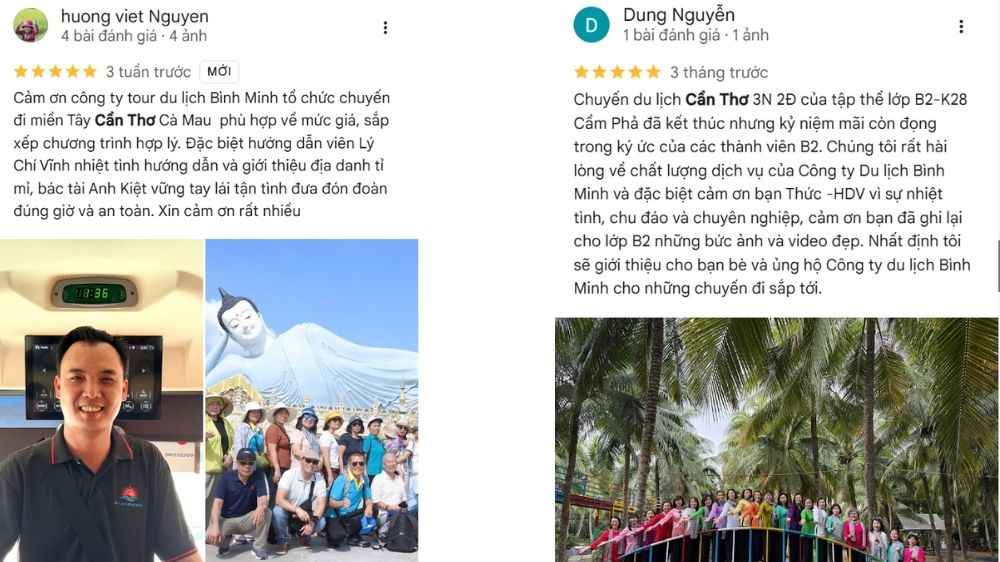 huong viet Nguyen
4 bài đánh giá · 4 ảnh

3 tuần trước MỚI

Cảm ơn công ty tour du lịch Bình Minh tổ chức chuyến đi miền Tây Cần Thơ Cà Mau phù hợp về mức giá, sắp xếp chương trình hợp lý. Đặc biệt hướng dẫn viên Lý Chí Vĩnh nhiệt tình hướng dẫn và giới thiệu địa danh tỉ mỉ, bác tài Anh Kiệt vững tay lái tận tình đưa đón đoàn đúng giờ và an toàn. Xin cảm ơn rất nhiều

18:36

D
Dung Nguyễn
1 bài đánh giá · 1 ảnh

3 tháng trước

Chuyến du lịch Cần Thơ 3N 2Đ của tập thể lớp B2-K28 Cẩm Phả đã kết thúc nhưng kỷ niệm mãi còn đọng trong ký ức của các thành viên B2. Chúng tôi rất hài lòng về chất lượng dịch vụ của Công ty Du lịch Bình Minh và đặc biệt cảm ơn bạn Thức -HDV vì sự nhiệt tình, chu đáo và chuyên nghiệp, cảm ơn bạn đã ghi lại cho lớp B2 những bức ảnh và video đẹp. Nhất định tôi sẽ giới thiệu cho bạn bè và ủng hộ Công ty du lịch Bình Minh cho những chuyến đi sắp tới.